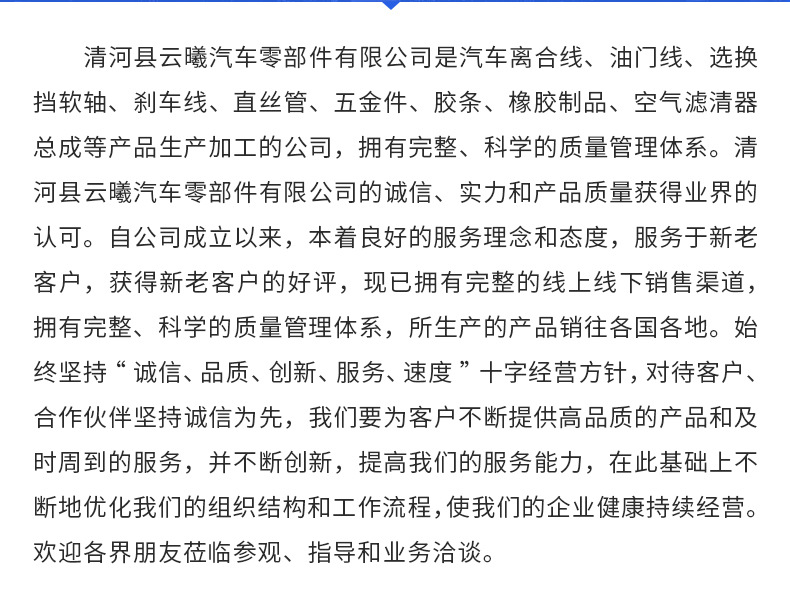 清河县云曦汽车零部件有限公司是汽车离合线、油门线、选换挡软轴、刹车线、直丝管、五金件、胶条、橡胶制品、空气滤清器总成等产品生产加工的公司，拥有完整、科学的质量管理体系。清河县云曦汽车零部件有限公司的诚信、实力和产品质量获得业界的认可。自公司成立以来，本着良好的服务理念和态度，服务于新老客户，获得新老客户的好评，现已拥有完整的线上线下销售渠道，拥有完整、科学的质量管理体系，所生产的产品销往各国各地。始终坚持“诚信、品质、创新、服务、速度”十字经营方针，对待客户、合作伙伴坚持诚信为先，我们要为客户不断提供高品质的产品和及时周到的服务，并不断创新，提高我们的服务能力，在此基础上不断地优化我们的组织结构和工作流程，使我们的企业健康持续经营。欢迎各界朋友莅临参观、指导和业务洽谈。